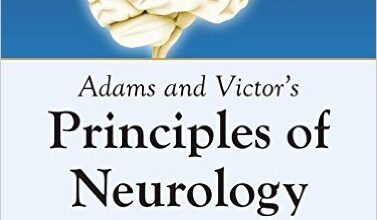 Adams and Victor's
Principles of
Neurology